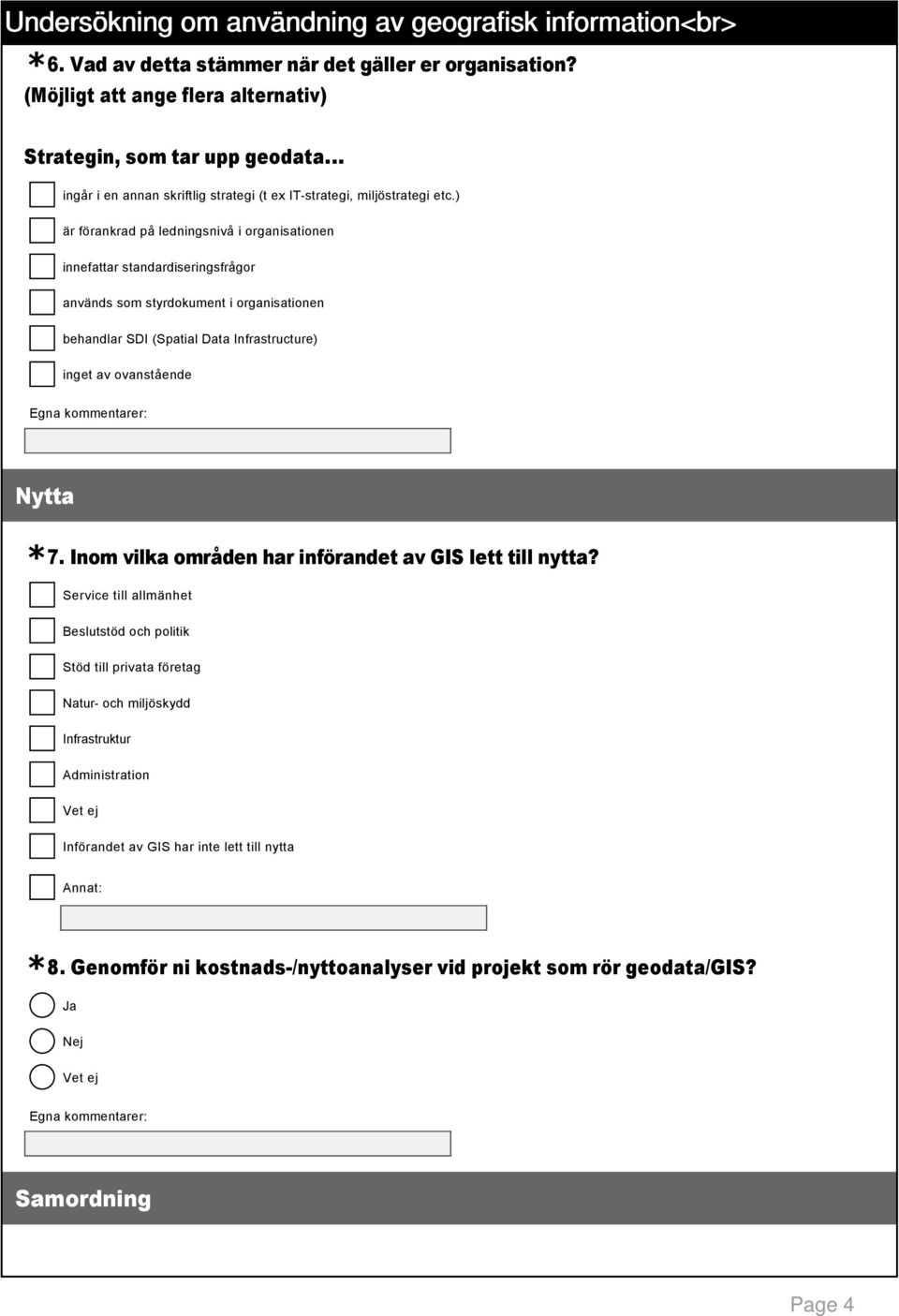 Undersökning om användning av geografisk information<br>

*6. Vad av detta stämmer när det gäller er organisation? (Möjligt att ange flera alternativ)

Strategin, som tar upp geodata...

ingår i en annan skriftlig strategi (t ex IT-strategi, miljöstrategi etc.)

är förankrad på ledningsnivå i organisationen

innefattar standardiseringsfrågor

används som styrdokument i organisationen

behandlar SDI (Spatial Data Infrastructure)

inget av ovanstående

Egna kommentarer:

Nytta

*7. Inom vilka områden har införandet av GIS lett till nytta?

Service till allmänhet

Beslutstöd och politik

Stöd till privata företag

Natur- och miljöskydd

Infrastruktur

Administration

Vet ej

Införandet av GIS har inte lett till nytta

Annat:

*8. Genomför ni kostnads-/nyttoanalyser vid projekt som rör geodata/GIS?

Ja

Nej

Vet ej

Egna kommentarer:

Samordning

Page 4